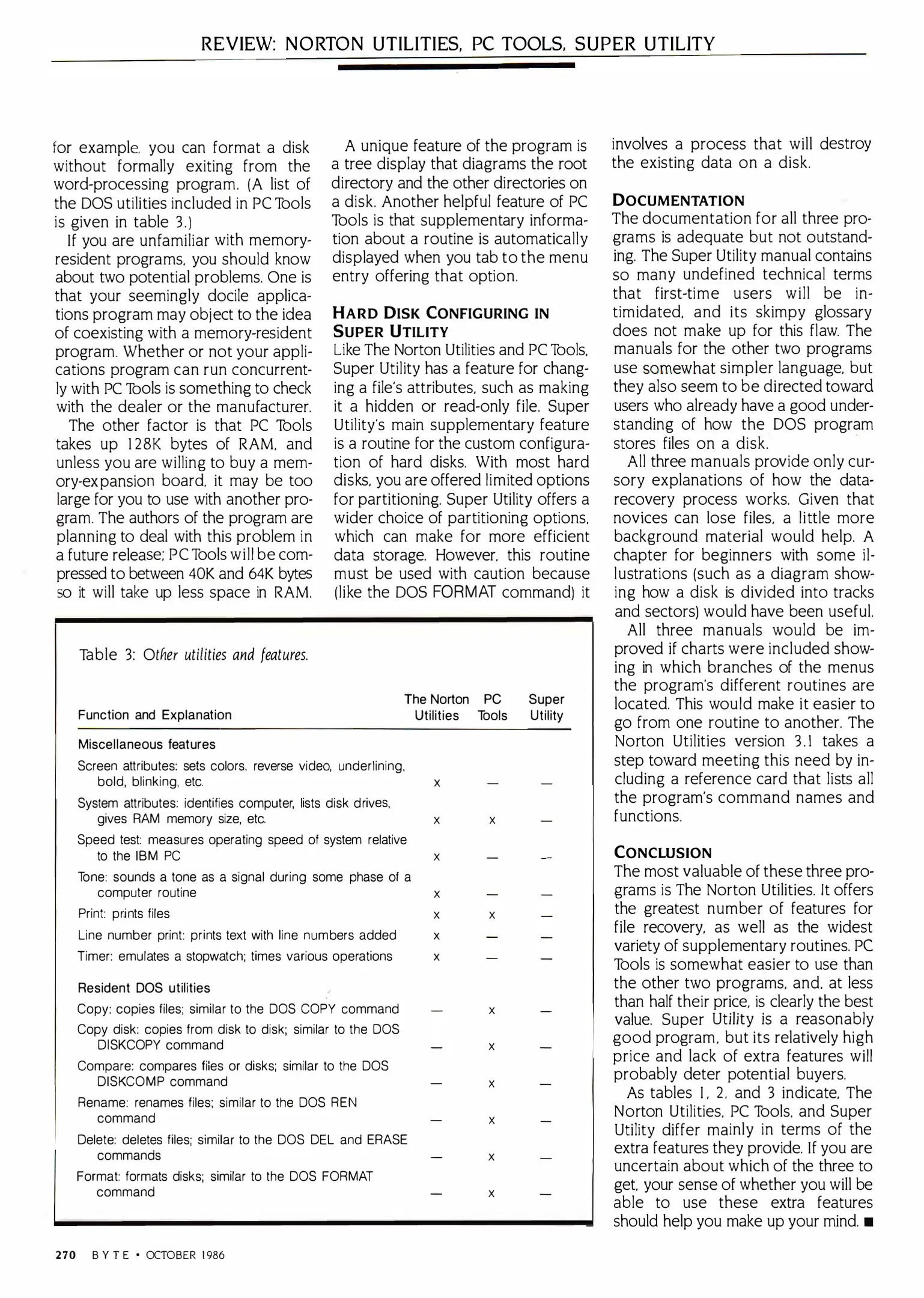 REVIEW: NORTON UTILITIES, PC TOOLS, SUPER UTILITY

for example, you can format a disk without formally exiting from the word-processing program. (A list of the DOS utilities included in PC Tools is given in table 3.)

If you are unfamiliar with memory-resident programs, you should know about two potential problems. One is that your seemingly docile applications program may object to the idea of coexisting with a memory-resident program. Whether or not your applications program can run concurrently with PC Tools is something to check with the dealer or the manufacturer.

The other factor is that PC Tools takes up 128K bytes of RAM, and unless you are willing to buy a memory-expansion board, it may be too large for you to use with another program. The authors of the program are planning to deal with this problem in a future release; PC Tools will be compressed to between 40K and 64K bytes so it will take up less space in RAM.

A unique feature of the program is a tree display that diagrams the root directory and the other directories on a disk. Another helpful feature of PC Tools is that supplementary information about a routine is automatically displayed when you tab to the menu entry offering that option.

HARD DISK CONFIGURING IN SUPER UTILITY

Like The Norton Utilities and PC Tools, Super Utility has a feature for changing a file's attributes, such as making it a hidden or read-only file. Super Utility's main supplementary feature is a routine for the custom configuration of hard disks. With most hard disks, you are offered limited options for partitioning. Super Utility offers a wider choice of partitioning options, which can make for more efficient data storage. However, this routine must be used with caution because (like the DOS FORMAT command) it involves a process that will destroy the existing data on a disk.

DOCUMENTATION

The documentation for all three programs is adequate but not outstanding. The Super Utility manual contains so many undefined technical terms that first-time users will be intimidated, and its skimpy glossary does not make up for this flaw. The manuals for the other two programs use somewhat simpler language, but they also seem to be directed toward users who already have a good understanding of how the DOS program stores files on a disk.

All three manuals provide only cursory explanations of how the data-recovery process works. Given that novices can lose files, a little more background material would help. A chapter for beginners with some illustrations (such as a diagram showing how a disk is divided into tracks and sectors) would have been useful.

All three manuals would be improved if charts were included showing in which branches of the menus the program's different routines are located. This would make it easier to go from one routine to another. The Norton Utilities version 3.1 takes a step toward meeting this need by including a reference card that lists all the program's command names and functions.

CONCLUSION

The most valuable of these three programs is The Norton Utilities. It offers the greatest number of features for file recovery, as well as the widest variety of supplementary routines. PC Tools is somewhat easier to use than the other two programs, and, at less than half their price, is clearly the best value. Super Utility is a reasonably good program, but its relatively high price and lack of extra features will probably deter potential buyers.

As tables 1, 2, and 3 indicate, The Norton Utilities, PC Tools, and Super Utility differ mainly in terms of the extra features they provide. If you are uncertain about which of the three to get, your sense of whether you will be able to use these extra features should help you make up your mind. ■

Table 3: Other utilities and features.

| Function and Explanation | The Norton Utilities | PC Tools | Super Utility |
|---|---|---|---|
| Miscellaneous features | | | |
| Screen attributes: sets colors, reverse video, underlining, bold, blinking, etc. | x | — | — |
| System attributes: identifies computer, lists disk drives, gives RAM memory size, etc. | x | x | — |
| Speed test: measures operating speed of system relative to the IBM PC | x | — | — |
| Tone: sounds a tone as a signal during some phase of a computer routine | x | — | — |
| Print: prints files | x | x | — |
| Line number print: prints text with line numbers added | x | — | — |
| Timer: emulates a stopwatch; times various operations | x | — | — |
| Resident DOS utilities | | | |
| Copy: copies files; similar to the DOS COPY command | — | x | — |
| Copy disk: copies from disk to disk; similar to the DOS DISKCOPY command | — | x | — |
| Compare: compares files or disks; similar to the DOS DISKCOMP command | — | x | — |
| Rename: renames files; similar to the DOS REN command | — | x | — |
| Delete: deletes files; similar to the DOS DEL and ERASE commands | — | x | — |
| Format: formats disks; similar to the DOS FORMAT command | — | x | — |

270 BYTE • OCTOBER 1986